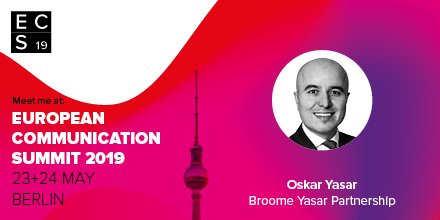 E C
S 19

Meet me at:
EUROPEAN COMMUNICATION SUMMIT 2019
23+24 MAY
BERLIN

Oskar Yasar
Broome Yasar Partnership